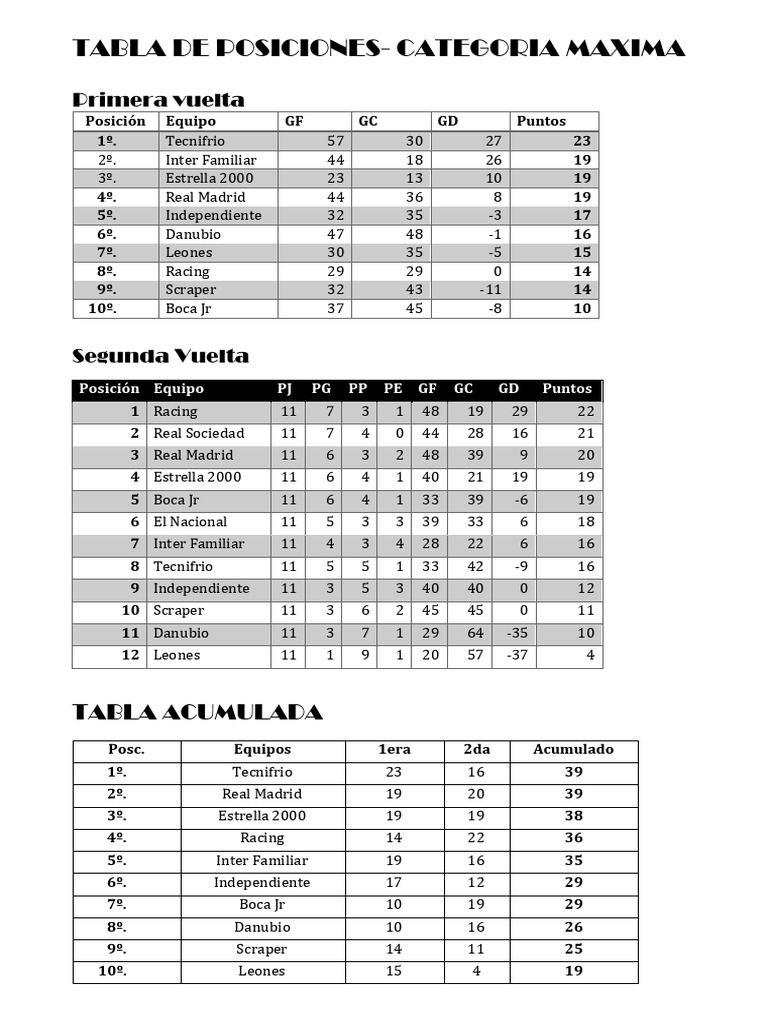 TABLA DE POSICIONES- CATEGORIA MAXIMA

Primera vuelta

| Posición | Equipo | GF | GC | GD | Puntos |
|---|---|---|---|---|---|
| 1º. | Tecnifrio | 57 | 30 | 27 | 23 |
| 2º. | Inter Familiar | 44 | 18 | 26 | 19 |
| 3º. | Estrella 2000 | 23 | 13 | 10 | 19 |
| 4º. | Real Madrid | 44 | 36 | 8 | 19 |
| 5º. | Independiente | 32 | 35 | -3 | 17 |
| 6º. | Danubio | 47 | 48 | -1 | 16 |
| 7º. | Leones | 30 | 35 | -5 | 15 |
| 8º. | Racing | 29 | 29 | 0 | 14 |
| 9º. | Scraper | 32 | 43 | -11 | 14 |
| 10º. | Boca Jr | 37 | 45 | -8 | 10 |

Segunda Vuelta

| Posición | Equipo | PJ | PG | PP | PE | GF | GC | GD | Puntos |
|---|---|---|---|---|---|---|---|---|---|
| 1 | Racing | 11 | 7 | 3 | 1 | 48 | 19 | 29 | 22 |
| 2 | Real Sociedad | 11 | 7 | 4 | 0 | 44 | 28 | 16 | 21 |
| 3 | Real Madrid | 11 | 6 | 3 | 2 | 48 | 39 | 9 | 20 |
| 4 | Estrella 2000 | 11 | 6 | 4 | 1 | 40 | 21 | 19 | 19 |
| 5 | Boca Jr | 11 | 6 | 4 | 1 | 33 | 39 | -6 | 19 |
| 6 | El Nacional | 11 | 5 | 3 | 3 | 39 | 33 | 6 | 18 |
| 7 | Inter Familiar | 11 | 4 | 3 | 4 | 28 | 22 | 6 | 16 |
| 8 | Tecnifrio | 11 | 5 | 5 | 1 | 33 | 42 | -9 | 16 |
| 9 | Independiente | 11 | 3 | 5 | 3 | 40 | 40 | 0 | 12 |
| 10 | Scraper | 11 | 3 | 6 | 2 | 45 | 45 | 0 | 11 |
| 11 | Danubio | 11 | 3 | 7 | 1 | 29 | 64 | -35 | 10 |
| 12 | Leones | 11 | 1 | 9 | 1 | 20 | 57 | -37 | 4 |

TABLA ACUMULADA

| Posc. | Equipos | 1era | 2da | Acumulado |
|---|---|---|---|---|
| 1º. | Tecnifrio | 23 | 16 | 39 |
| 2º. | Real Madrid | 19 | 20 | 39 |
| 3º. | Estrella 2000 | 19 | 19 | 38 |
| 4º. | Racing | 14 | 22 | 36 |
| 5º. | Inter Familiar | 19 | 16 | 35 |
| 6º. | Independiente | 17 | 12 | 29 |
| 7º. | Boca Jr | 10 | 19 | 29 |
| 8º. | Danubio | 10 | 16 | 26 |
| 9º. | Scraper | 14 | 11 | 25 |
| 10º. | Leones | 15 | 4 | 19 |